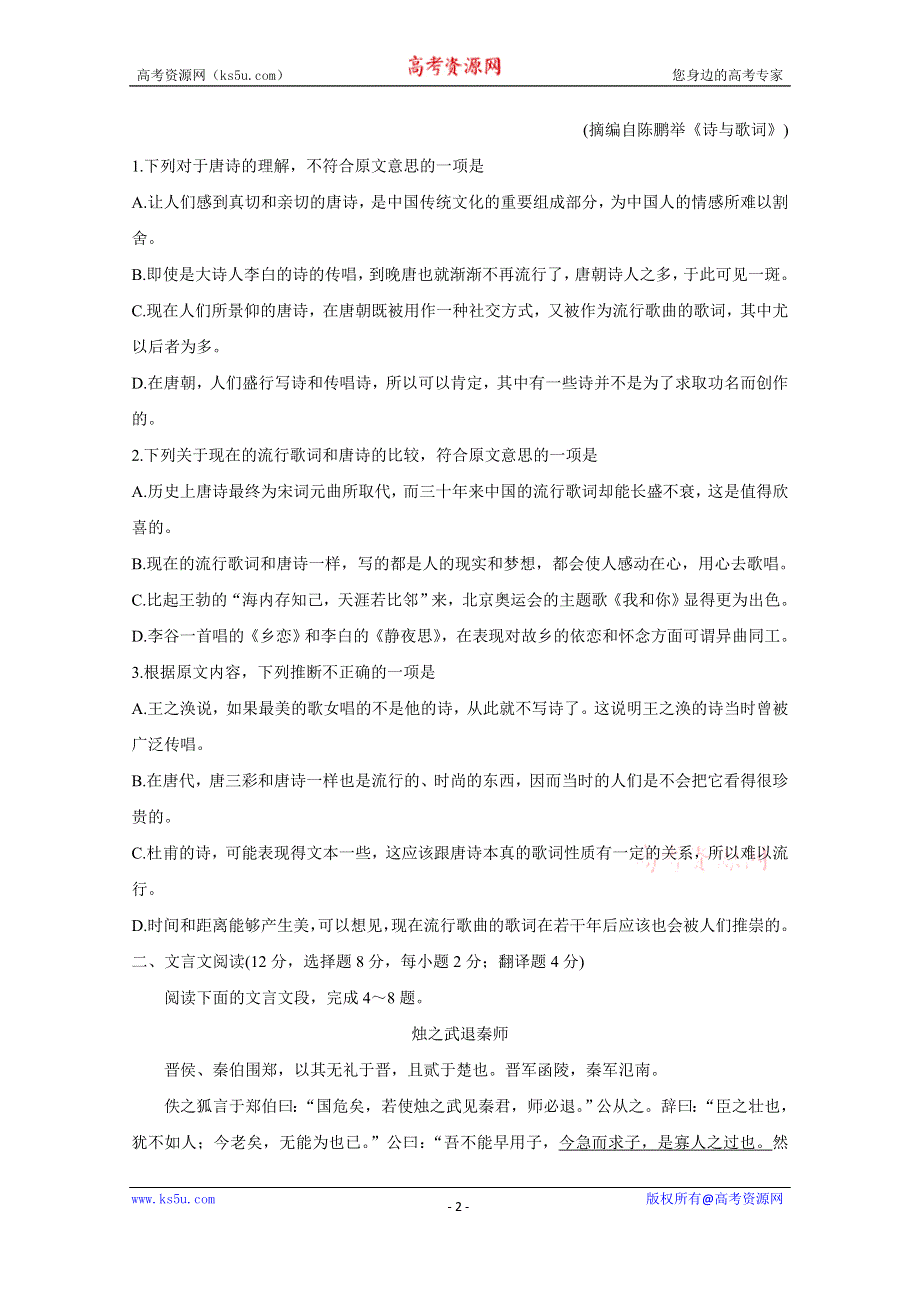 高考资源网（ks5u.com） 高考资源网 您身边的高考专家

(摘编自陈鹏举《诗与歌词》)

1.下列对于唐诗的理解，不符合原文意思的一项是

A.让人们感到真切和亲切的唐诗，是中国传统文化的重要组成部分，为中国人的情感所难以割舍。

B.即使是大诗人李白的诗的传唱，到晚唐也就渐渐不再流行了，唐朝诗人之多，于此可见一斑。

C.现在人们所景仰的唐诗，在唐朝既被用作一种社交方式，又被作为流行歌曲的歌词，其中尤以后者为多。

D.在唐朝，人们盛行写诗和传唱诗，所以可以肯定，其中有一些诗并不是为了求取功名而创作的。

2.下列关于现在的流行歌词和唐诗的比较，符合原文意思的一项是

A.历史上唐诗最终为宋词元曲所取代，而三十年来中国的流行歌词却能长盛不衰，这是值得欣喜的。

B.现在的流行歌词和唐诗一样，写的都是人的现实和梦想，都会使人感动在心，用心去歌唱。

C.比起王勃的“海内存知己，天涯若比邻”来，北京奥运会的主题歌《我和你》显得更为出色。

D.李谷一首唱的《乡恋》和李白的《静夜思》，在表现对故乡的依恋和怀念方面可谓异曲同工。

3.根据原文内容，下列推断不正确的一项是

A.王之涣说，如果最美的歌女唱的不是他的诗，从此就不写诗了。这说明王之涣的诗当时曾被广泛传唱。

B.在唐代，唐三彩和唐诗一样也是流行的、时尚的东西，因而当时的人们是不会把它看得很珍贵的。

C.杜甫的诗，可能表现得文本一些，这应该跟唐诗本真的歌词性质有一定的关系，所以难以流行。

D.时间和距离能够产生美，可以想见，现在流行歌曲的歌词在若干年后应该也会被人们推崇的。

二、文言文阅读(12 分，选择题 8 分，每小题 2 分；翻译题 4 分)

阅读下面的文言文段，完成 4～8 题。

烛之武退秦师

晋侯、秦伯围郑，以其无礼于晋，且贰于楚也。晋军函陵，秦军氾南。

佚之狐言于郑伯曰：“国危矣，若使烛之武见秦君，师必退。”公从之。辞曰：“臣之壮也，犹不如人；今老矣，无能为也已。”公曰：“吾不能早用子，今急而求子，是寡人之过也。然

www.ks5u.com - 2 - 版权所有@高考资源网